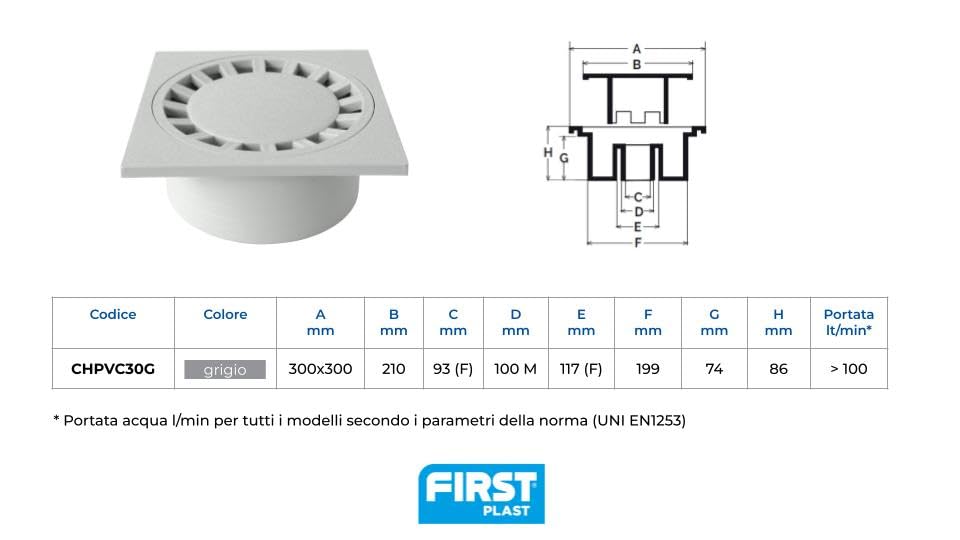 A
B
H
G
C
D
E
F

| Codice | Colore | A mm | B mm | C mm | D mm | E mm | F mm | G mm | H mm | Portata lt/min* |
|---|---|---|---|---|---|---|---|---|---|---|
| CHPVC30G | grigio | 300x300 | 210 | 93 (F) | 100 M | 117 (F) | 199 | 74 | 86 | > 100 |

* Portata acqua l/min per tutti i modelli secondo i parametri della norma (UNI EN1253)

FIRST
PLAST